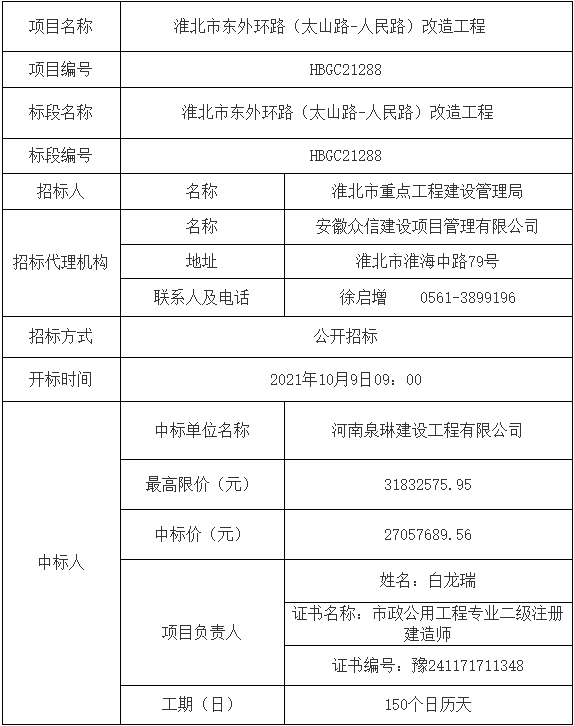 | 项目名称 | 淮北市东外环路（太山路-人民路）改造工程 | |
|---|---|---|
| 项目编号 | HBGC21288 | |
| 标段名称 | 淮北市东外环路（太山路-人民路）改造工程 | |
| 标段编号 | HBGC21288 | |
| 招标人 | 名称 | 淮北市重点工程建设管理局 |
| 招标代理机构 | 名称 | 安徽众信建设项目管理有限公司 |
| | 地址 | 淮北市淮海中路79号 |
| | 联系人及电话 | 徐启增 0561-3899196 |
| 招标方式 | 公开招标 | |
| 开标时间 | 2021年10月9日09：00 | |
| 中标人 | 中标单位名称 | 河南泉琳建设工程有限公司 |
| | 最高限价（元） | 31832575.95 |
| | 中标价（元） | 27057689.56 |
| | 项目负责人 | 姓名：白龙瑞 |
| | | 证书名称：市政公用工程专业二级注册建造师 |
| | | 证书编号：豫241171711348 |
| | 工期（日） | 150个日历天 |